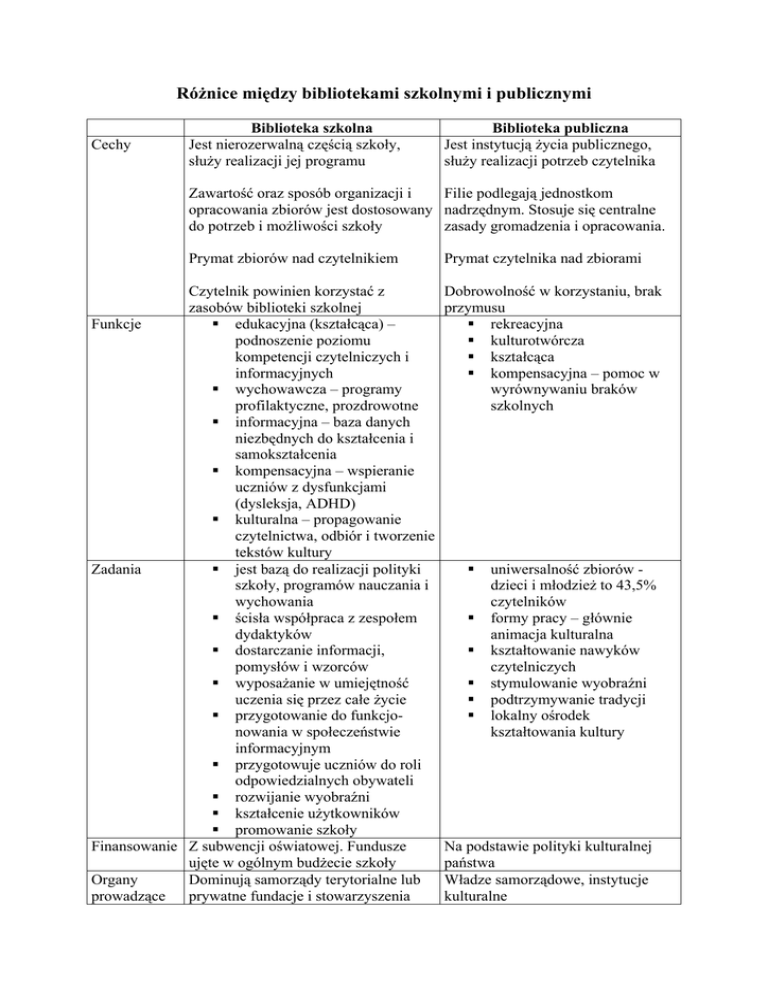 Różnice między bibliotekami szkolnymi i publicznymi

| | Biblioteka szkolna | Biblioteka publiczna |
|---|---|---|
| Cechy | Jest nierozerwalną częścią szkoły, służy realizacji jej programu<br><br>Zawartość oraz sposób organizacji i opracowania zbiorów jest dostosowany do potrzeb i możliwości szkoły<br><br>Prymat zbiorów nad czytelnikiem<br><br>Czytelnik powinien korzystać z zasobów biblioteki szkolnej | Jest instytucją życia publicznego, służy realizacji potrzeb czytelnika<br><br>Filie podlegają jednostkom nadrzędnym. Stosuje się centralne zasady gromadzenia i opracowania.<br><br>Prymat czytelnika nad zbiorami<br><br>Dobrowolność w korzystaniu, brak przymusu |
| Funkcje | ▪ edukacyjna (kształcąca) – podnoszenie poziomu kompetencji czytelniczych i informacyjnych<br>▪ wychowawcza – programy profilaktyczne, prozdrowotne<br>▪ informacyjna – baza danych niezbędnych do kształcenia i samokształcenia<br>▪ kompensacyjna – wspieranie uczniów z dysfunkcjami (dysleksja, ADHD)<br>▪ kulturalna – propagowanie czytelnictwa, odbiór i tworzenie tekstów kultury | ▪ rekreacyjna<br>▪ kulturotwórcza<br>▪ kształcąca<br>▪ kompensacyjna – pomoc w wyrównywaniu braków szkolnych |
| Zadania | ▪ jest bazą do realizacji polityki szkoły, programów nauczania i wychowania<br>▪ ścisła współpraca z zespołem dydaktyków<br>▪ dostarczanie informacji, pomysłów i wzorców<br>▪ wyposażanie w umiejętność uczenia się przez całe życie<br>▪ przygotowanie do funkcjonowania w społeczeństwie informacyjnym<br>▪ przygotowuje uczniów do roli odpowiedzialnych obywateli<br>▪ rozwijanie wyobraźni<br>▪ kształcenie użytkowników<br>▪ promowanie szkoły | ▪ uniwersalność zbiorów - dzieci i młodzież to 43,5% czytelników<br>▪ formy pracy – głównie animacja kulturalna<br>▪ kształtowanie nawyków czytelniczych<br>▪ stymulowanie wyobraźni<br>▪ podtrzymywanie tradycji<br>▪ lokalny ośrodek kształtowania kultury |
| Finansowanie | Z subwencji oświatowej. Fundusze ujęte w ogólnym budżecie szkoły | Na podstawie polityki kulturalnej państwa |
| Organy prowadzące | Dominują samorządy terytorialne lub prywatne fundacje i stowarzyszenia | Władze samorządowe, instytucje kulturalne |